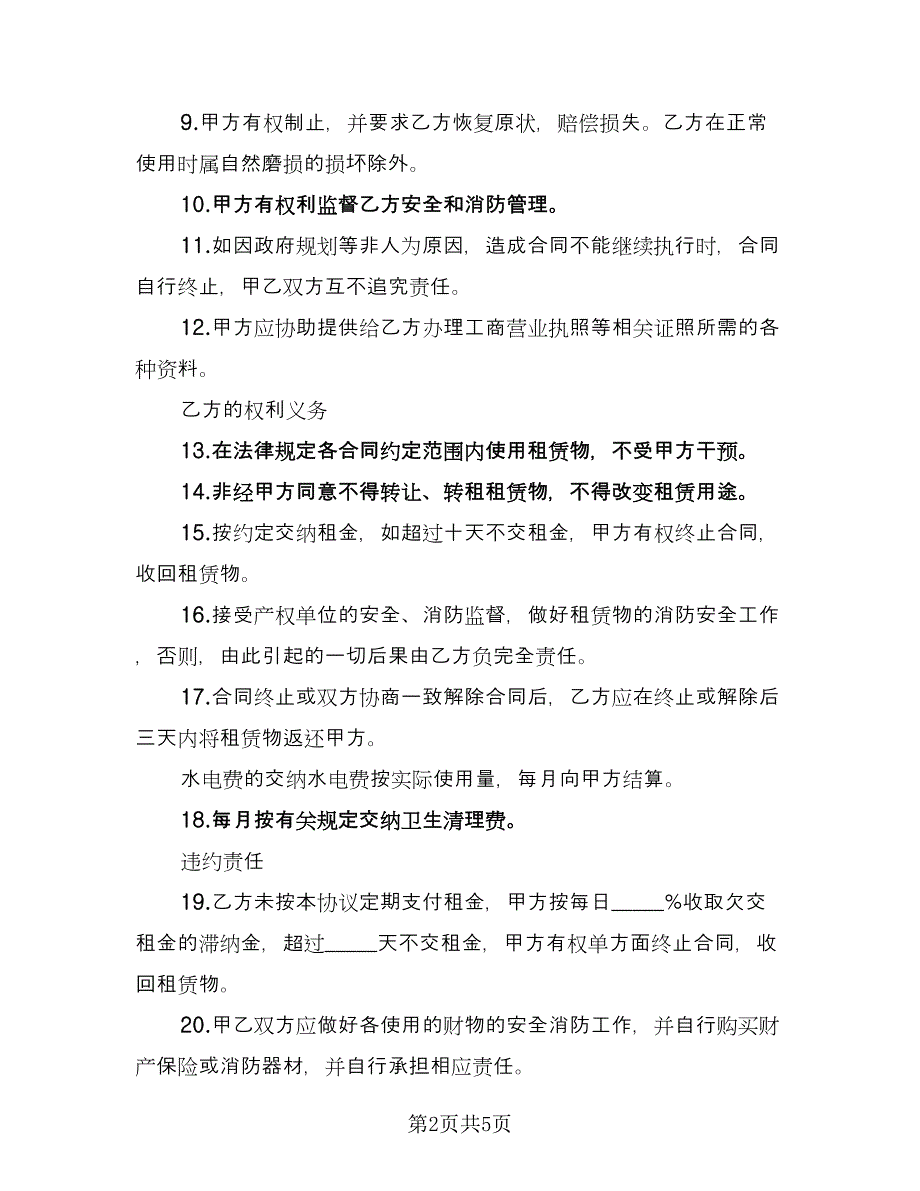 9.甲方有权制止，并要求乙方恢复原状，赔偿损失。乙方在正常使用时属自然磨损的损坏除外。

10.甲方有权利监督乙方安全和消防管理。

11.如因政府规划等非人为原因，造成合同不能继续执行时，合同自行终止，甲乙双方互不追究责任。

12.甲方应协助提供给乙方办理工商营业执照等相关证照所需的各种资料。

乙方的权利义务

13.在法律规定各合同约定范围内使用租赁物，不受甲方干预。

14.非经甲方同意不得转让、转租租赁物，不得改变租赁用途。

15.按约定交纳租金，如超过十天不交租金，甲方有权终止合同，收回租赁物。

16.接受产权单位的安全、消防监督，做好租赁物的消防安全工作，否则，由此引起的一切后果由乙方负完全责任。

17.合同终止或双方协商一致解除合同后，乙方应在终止或解除后三天内将租赁物返还甲方。

水电费的交纳水电费按实际使用量，每月向甲方结算。

18.每月按有关规定交纳卫生清理费。

违约责任

19.乙方未按本协议定期支付租金，甲方按每日_____%收取欠交租金的滞纳金，超过_____天不交租金，甲方有权单方面终止合同，收回租赁物。

20.甲乙双方应做好各使用的财物的安全消防工作，并自行购买财产保险或消防器材，并自行承担相应责任。

第2页共5页